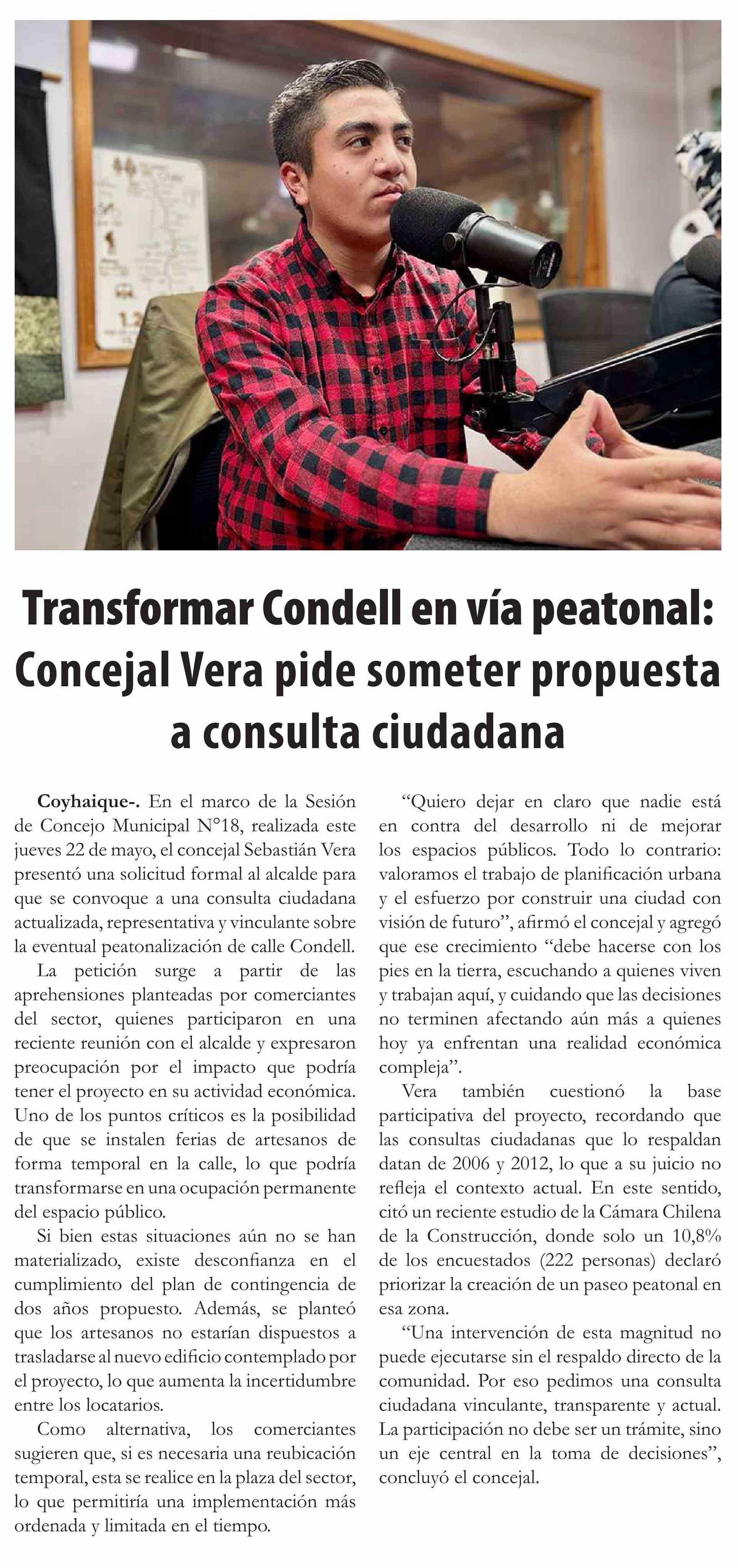 Transformar Condell en vía peatonal: Concejal Vera pide someter propuesta a consulta ciudadana

**Coyhaique-.** En el marco de la Sesión de Concejo Municipal N°18, realizada este jueves 22 de mayo, el concejal Sebastián Vera presentó una solicitud formal al alcalde para que se convoque a una consulta ciudadana actualizada, representativa y vinculante sobre la eventual peatonalización de calle Condell.

La petición surge a partir de las aprehensiones planteadas por comerciantes del sector, quienes participaron en una reciente reunión con el alcalde y expresaron preocupación por el impacto que podría tener el proyecto en su actividad económica. Uno de los puntos críticos es la posibilidad de que se instalen ferias de artesanos de forma temporal en la calle, lo que podría transformarse en una ocupación permanente del espacio público.

Si bien estas situaciones aún no se han materializado, existe desconfianza en el cumplimiento del plan de contingencia de dos años propuesto. Además, se planteó que los artesanos no estarían dispuestos a trasladarse al nuevo edificio contemplado por el proyecto, lo que aumenta la incertidumbre entre los locatarios.

Como alternativa, los comerciantes sugieren que, si es necesaria una reubicación temporal, esta se realice en la plaza del sector, lo que permitiría una implementación más ordenada y limitada en el tiempo.

“Quiero dejar en claro que nadie está en contra del desarrollo ni de mejorar los espacios públicos. Todo lo contrario: valoramos el trabajo de planificación urbana y el esfuerzo por construir una ciudad con visión de futuro”, afirmó el concejal y agregó que ese crecimiento “debe hacerse con los pies en la tierra, escuchando a quienes viven y trabajan aquí, y cuidando que las decisiones no terminen afectando aún más a quienes hoy ya enfrentan una realidad económica compleja”.

Vera también cuestionó la base participativa del proyecto, recordando que las consultas ciudadanas que lo respaldan datan de 2006 y 2012, lo que a su juicio no refleja el contexto actual. En este sentido, citó un reciente estudio de la Cámara Chilena de la Construcción, donde solo un 10,8% de los encuestados (222 personas) declaró priorizar la creación de un paseo peatonal en esa zona.

“Una intervención de esta magnitud no puede ejecutarse sin el respaldo directo de la comunidad. Por eso pedimos una consulta ciudadana vinculante, transparente y actual. La participación no debe ser un trámite, sino un eje central en la toma de decisiones”, concluyó el concejal.